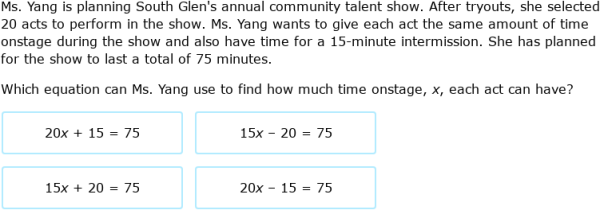 Ms. Yang is planning South Glen's annual community talent show. After tryouts, she selected 20 acts to perform in the show. Ms. Yang wants to give each act the same amount of time onstage during the show and also have time for a 15-minute intermission. She has planned for the show to last a total of 75 minutes.

Which equation can Ms. Yang use to find how much time onstage, $x$, each act can have?

$20x + 15 = 75$

$15x - 20 = 75$

$15x + 20 = 75$

$20x - 15 = 75$